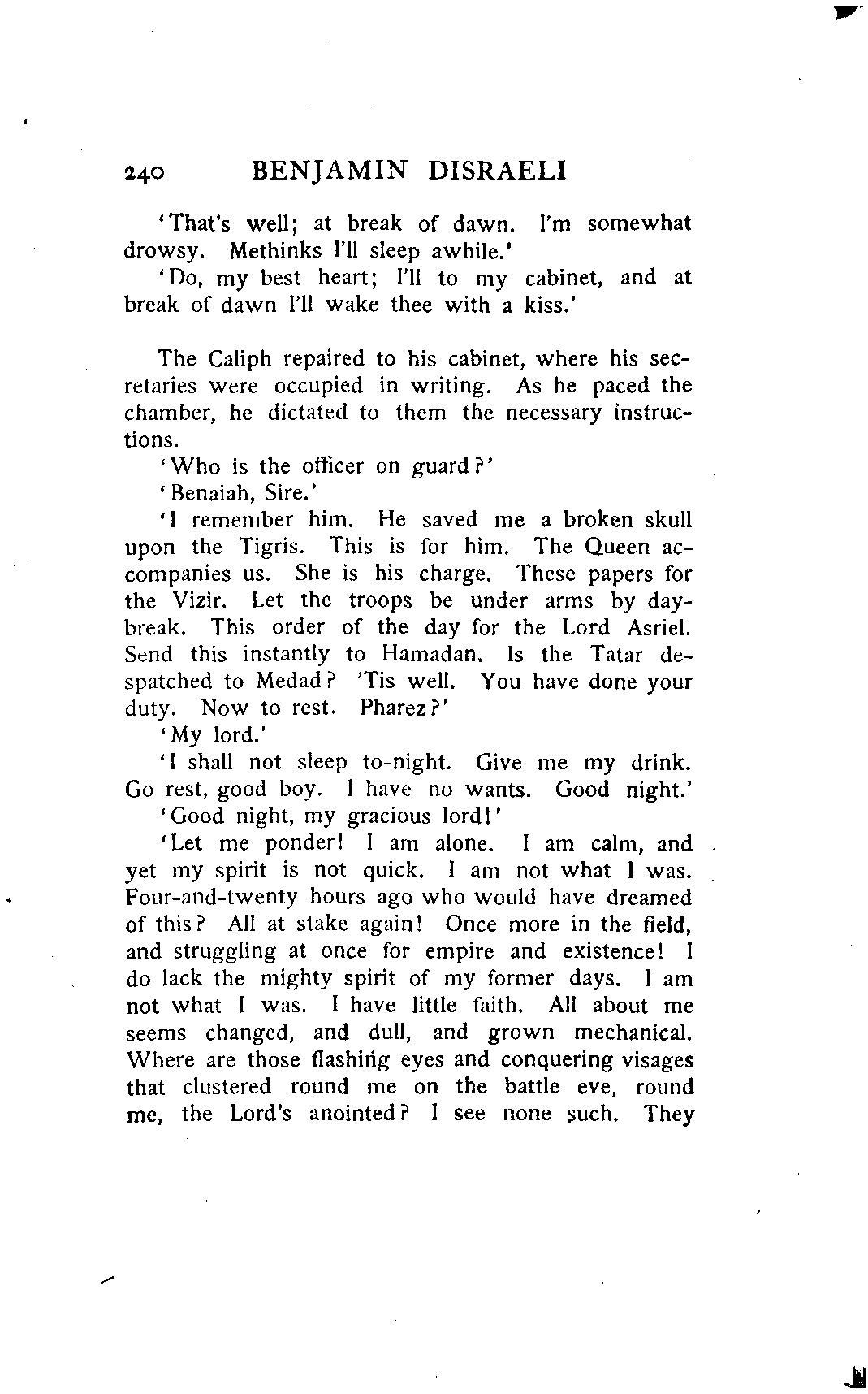 240 BENJAMIN DISRAELI

'That's well; at break of dawn. I'm somewhat drowsy. Methinks I'll sleep awhile.'

'Do, my best heart; I'll to my cabinet, and at break of dawn I'll wake thee with a kiss.'

The Caliph repaired to his cabinet, where his secretaries were occupied in writing. As he paced the chamber, he dictated to them the necessary instructions.

'Who is the officer on guard?'

'Benaiah, Sire.'

'I remember him. He saved me a broken skull upon the Tigris. This is for him. The Queen accompanies us. She is his charge. These papers for the Vizir. Let the troops be under arms by daybreak. This order of the day for the Lord Asriel. Send this instantly to Hamadan. Is the Tatar despatched to Medad? 'Tis well. You have done your duty. Now to rest. Pharez?'

'My lord.'

'I shall not sleep to-night. Give me my drink. Go rest, good boy. I have no wants. Good night.'

'Good night, my gracious lord!'

'Let me ponder! I am alone. I am calm, and yet my spirit is not quick. I am not what I was. Four-and-twenty hours ago who would have dreamed of this? All at stake again! Once more in the field, and struggling at once for empire and existence! I do lack the mighty spirit of my former days. I am not what I was. I have little faith. All about me seems changed, and dull, and grown mechanical. Where are those flashing eyes and conquering visages that clustered round me on the battle eve, round me, the Lord's anointed? I see none such. They